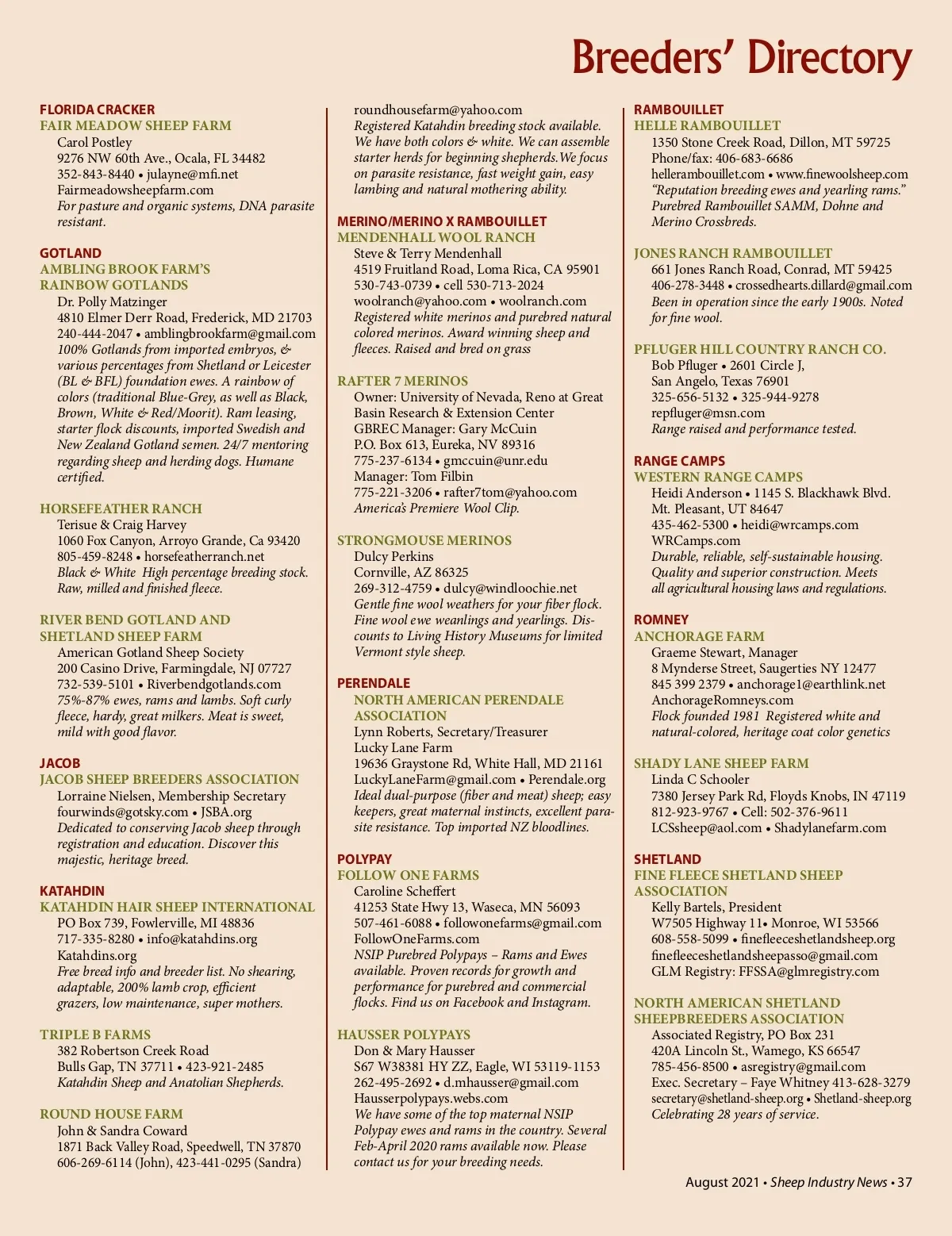 Breeders' Directory

FLORIDA CRACKER
FAIR MEADOW SHEEP FARM
Carol Postley
9276 NW 60th Ave., Ocala, FL 34482
352-843-8440 • julayne@mfi.net
Fairmeadowsheepfarm.com
For pasture and organic systems, DNA parasite resistant.

GOTLAND
AMBLING BROOK FARM'S RAINBOW GOTLANDS
Dr. Polly Matzinger
4810 Elmer Derr Road, Frederick, MD 21703
240-444-2047 • amblingbrookfarm@gmail.com
100% Gotlands from imported embryos, & various percentages from Shetland or Leicester (BL & BFL) foundation ewes. A rainbow of colors (traditional Blue-Grey, as well as Black, Brown, White & Red/Moorit). Ram leasing, starter flock discounts, imported Swedish and New Zealand Gotland semen. 24/7 mentoring regarding sheep and herding dogs. Humane certified.

HORSEFEATHER RANCH
Terisue & Craig Harvey
1060 Fox Canyon, Arroyo Grande, Ca 93420
805-459-8248 • horsefeatherranch.net
Black & White High percentage breeding stock. Raw, milled and finished fleece.

RIVER BEND GOTLAND AND SHETLAND SHEEP FARM
American Gotland Sheep Society
200 Casino Drive, Farmingdale, NJ 07727
732-539-5101 • Riverbendgotlands.com
75%-87% ewes, rams and lambs. Soft curly fleece, hardy, great milkers. Meat is sweet, mild with good flavor.

JACOB
JACOB SHEEP BREEDERS ASSOCIATION
Lorraine Nielsen, Membership Secretary
fourwinds@gotsky.com • JSBA.org
Dedicated to conserving Jacob sheep through registration and education. Discover this majestic, heritage breed.

KATAHDIN
KATAHDIN HAIR SHEEP INTERNATIONAL
PO Box 739, Fowlerville, MI 48836
717-335-8280 • info@katahdins.org
Katahdins.org
Free breed info and breeder list. No shearing, adaptable, 200% lamb crop, efficient grazers, low maintenance, super mothers.

TRIPLE B FARMS
382 Robertson Creek Road
Bulls Gap, TN 37711 • 423-921-2485
Katahdin Sheep and Anatolian Shepherds.

ROUND HOUSE FARM
John & Sandra Coward
1871 Back Valley Road, Speedwell, TN 37870
606-269-6114 (John), 423-441-0295 (Sandra)
roundhousefarm@yahoo.com
Registered Katahdin breeding stock available. We have both colors & white. We can assemble starter herds for beginning shepherds. We focus on parasite resistance, fast weight gain, easy lambing and natural mothering ability.

MERINO/MERINO X RAMBOUILLET
MENDENHALL WOOL RANCH
Steve & Terry Mendenhall
4519 Fruitland Road, Loma Rica, CA 95901
530-743-0739 • cell 530-713-2024
woolranch@yahoo.com • woolranch.com
Registered white merinos and purebred natural colored merinos. Award winning sheep and fleeces. Raised and bred on grass

RAFTER 7 MERINOS
Owner: University of Nevada, Reno at Great Basin Research & Extension Center
GBREC Manager: Gary McCuin
P.O. Box 613, Eureka, NV 89316
775-237-6134 • gmccuin@unr.edu
Manager: Tom Filbin
775-221-3206 • rafter7tom@yahoo.com
America's Premiere Wool Clip.

STRONGMOUSE MERINOS
Dulcy Perkins
Cornville, AZ 86325
269-312-4759 • dulcy@windloochie.net
Gentle fine wool weathers for your fiber flock. Fine wool ewe weanlings and yearlings. Discounts to Living History Museums for limited Vermont style sheep.

PERENDALE
NORTH AMERICAN PERENDALE ASSOCIATION
Lynn Roberts, Secretary/Treasurer
Lucky Lane Farm
19636 Graystone Rd, White Hall, MD 21161
LuckyLaneFarm@gmail.com • Perendale.org
Ideal dual-purpose (fiber and meat) sheep; easy keepers, great maternal instincts, excellent parasite resistance. Top imported NZ bloodlines.

POLYPAY
FOLLOW ONE FARMS
Caroline Scheffert
41253 State Hwy 13, Waseca, MN 56093
507-461-6088 • followonefarms@gmail.com
FollowOneFarms.com
NSIP Purebred Polypays – Rams and Ewes available. Proven records for growth and performance for purebred and commercial flocks. Find us on Facebook and Instagram.

HAUSSER POLYPAYS
Don & Mary Hausser
S67 W38381 HY ZZ, Eagle, WI 53119-1153
262-495-2692 • d.mhausser@gmail.com
Hausserpolypays.webs.com
We have some of the top maternal NSIP Polypay ewes and rams in the country. Several Feb-April 2020 rams available now. Please contact us for your breeding needs.

RAMBOUILLET
HELLE RAMBOUILLET
1350 Stone Creek Road, Dillon, MT 59725
Phone/fax: 406-683-6686
hellerambouillet.com • www.finewoolsheep.com
"Reputation breeding ewes and yearling rams." Purebred Rambouillet SAMM, Dohne and Merino Crossbreds.

JONES RANCH RAMBOUILLET
661 Jones Ranch Road, Conrad, MT 59425
406-278-3448 • crossedhearts.dillard@gmail.com
Been in operation since the early 1900s. Noted for fine wool.

PFLUGER HILL COUNTRY RANCH CO.
Bob Pfluger • 2601 Circle J,
San Angelo, Texas 76901
325-656-5132 • 325-944-9278
repfluger@msn.com
Range raised and performance tested.

RANGE CAMPS
WESTERN RANGE CAMPS
Heidi Anderson • 1145 S. Blackhawk Blvd.
Mt. Pleasant, UT 84647
435-462-5300 • heidi@wrcamps.com
WRCamps.com
Durable, reliable, self-sustainable housing. Quality and superior construction. Meets all agricultural housing laws and regulations.

ROMNEY
ANCHORAGE FARM
Graeme Stewart, Manager
8 Mynderse Street, Saugerties NY 12477
845 399 2379 • anchorage1@earthlink.net
AnchorageRomneys.com
Flock founded 1981 Registered white and natural-colored, heritage coat color genetics

SHADY LANE SHEEP FARM
Linda C Schooler
7380 Jersey Park Rd, Floyds Knobs, IN 47119
812-923-9767 • Cell: 502-376-9611
LCSsheep@aol.com • Shadylanefarm.com

SHETLAND
FINE FLEECE SHETLAND SHEEP ASSOCIATION
Kelly Bartels, President
W7505 Highway 11• Monroe, WI 53566
608-558-5099 • finefleeceshetlandsheep.org
finefleeceshetlandsheepasso@gmail.com
GLM Registry: FFSSA@glmregistry.com

NORTH AMERICAN SHETLAND SHEEPBREEDERS ASSOCIATION
Associated Registry, PO Box 231
420A Lincoln St., Wamego, KS 66547
785-456-8500 • asregistry@gmail.com
Exec. Secretary – Faye Whitney 413-628-3279
secretary@shetland-sheep.org • Shetland-sheep.org
Celebrating 28 years of service.

August 2021 • Sheep Industry News • 37